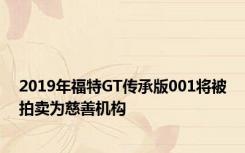 2019年福特GT传承版001将被拍卖为慈善机构